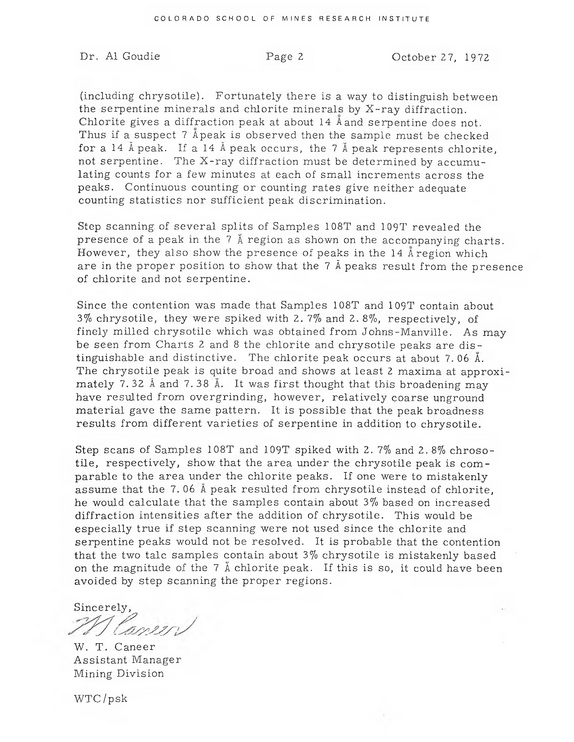 COLORADO SCHOOL OF MINES RESEARCH INSTITUTE

Dr. Al Goudie Page 2 October 27, 1972

(including chrysotile). Fortunately there is a way to distinguish between the serpentine minerals and chlorite minerals by X-ray diffraction. Chlorite gives a diffraction peak at about 14 Å and serpentine does not. Thus if a suspect 7 Å peak is observed then the sample must be checked for a 14 Å peak. If a 14 Å peak occurs, the 7 Å peak represents chlorite, not serpentine. The X-ray diffraction must be determined by accumulating counts for a few minutes at each of small increments across the peaks. Continuous counting or counting rates give neither adequate counting statistics nor sufficient peak discrimination.

Step scanning of several splits of Samples 108T and 109T revealed the presence of a peak in the 7 Å region as shown on the accompanying charts. However, they also show the presence of peaks in the 14 Å region which are in the proper position to show that the 7 Å peaks result from the presence of chlorite and not serpentine.

Since the contention was made that Samples 108T and 109T contain about 3% chrysotile, they were spiked with 2.7% and 2.8%, respectively, of finely milled chrysotile which was obtained from Johns-Manville. As may be seen from Charts 2 and 8 the chlorite and chrysotile peaks are distinguishable and distinctive. The chlorite peak occurs at about 7.06 Å. The chrysotile peak is quite broad and shows at least 2 maxima at approximately 7.32 Å and 7.38 Å. It was first thought that this broadening may have resulted from overgrinding, however, relatively coarse unground material gave the same pattern. It is possible that the peak broadness results from different varieties of serpentine in addition to chrysotile.

Step scans of Samples 108T and 109T spiked with 2.7% and 2.8% chrosotile, respectively, show that the area under the chrysotile peak is comparable to the area under the chlorite peaks. If one were to mistakenly assume that the 7.06 Å peak resulted from chrysotile instead of chlorite, he would calculate that the samples contain about 3% based on increased diffraction intensities after the addition of chrysotile. This would be especially true if step scanning were not used since the chlorite and serpentine peaks would not be resolved. It is probable that the contention that the two talc samples contain about 3% chrysotile is mistakenly based on the magnitude of the 7 Å chlorite peak. If this is so, it could have been avoided by step scanning the proper regions.

Sincerely,

W Caneer

W. T. Caneer
Assistant Manager
Mining Division

WTC/psk